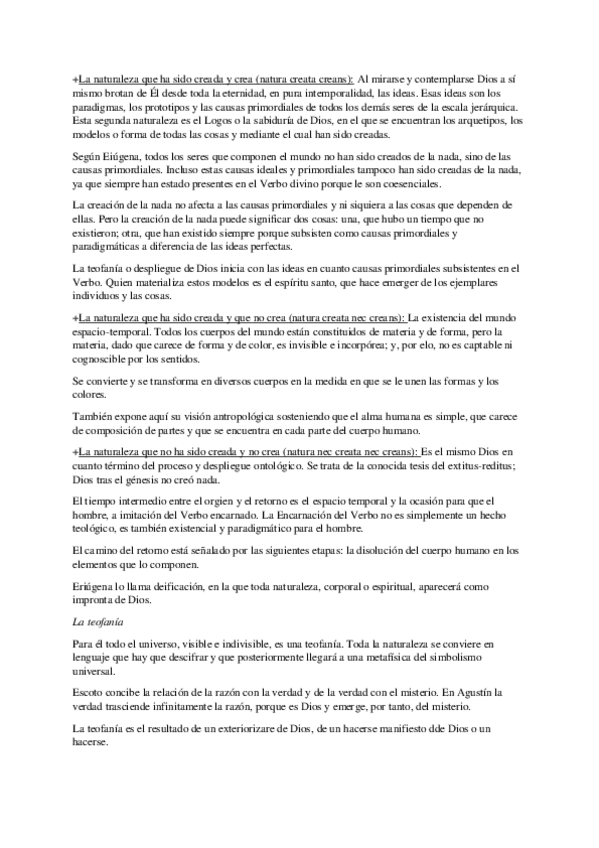 +La naturaleza que ha sido creada y crea (natura creata creans): Al mirarse y contemplarse Dios a sí mismo brotan de Él desde toda la eternidad, en pura intemporalidad, las ideas. Esas ideas son los paradigmas, los prototipos y las causas primordiales de todos los demás seres de la escala jerárquica. Esta segunda naturaleza es el Logos o la sabiduría de Dios, en el que se encuentran los arquetipos, los modelos o forma de todas las cosas y mediante el cual han sido creadas.

Según Eiúgena, todos los seres que componen el mundo no han sido creados de la nada, sino de las causas primordiales. Incluso estas causas ideales y primordiales tampoco han sido creadas de la nada, ya que siempre han estado presentes en el Verbo divino porque le son coesenciales.

La creación de la nada no afecta a las causas primordiales y ni siquiera a las cosas que dependen de ellas. Pero la creación de la nada puede significar dos cosas: una, que hubo un tiempo que no existieron; otra, que han existido siempre porque subsisten como causas primordiales y paradigmáticas a diferencia de las ideas perfectas.

La teofanía o despliegue de Dios inicia con las ideas en cuanto causas primordiales subsistentes en el Verbo. Quien materializa estos modelos es el espíritu santo, que hace emerger de los ejemplares individuos y las cosas.

+La naturaleza que ha sido creada y que no crea (natura creata nec creans): La existencia del mundo espacio-temporal. Todos los cuerpos del mundo están constituidos de materia y de forma, pero la materia, dado que carece de forma y de color, es invisible e incorpórea; y, por elo, no es captable ni cognoscible por los sentidos.

Se convierte y se transforma en diversos cuerpos en la medida en que se le unen las formas y los colores.

También expone aquí su visión antropológica sosteniendo que el alma humana es simple, que carece de composición de partes y que se encuentra en cada parte del cuerpo humano.

+La naturaleza que no ha sido creada y no crea (natura nec creata nec creans): Es el mismo Dios en cuanto término del proceso y despliegue ontológico. Se trata de la conocida tesis del extitus-reditus; Dios tras el génesis no creó nada.

El tiempo intermedio entre el orgien y el retorno es el espacio temporal y la ocasión para que el hombre, a imitación del Verbo encarnado. La Encarnación del Verbo no es simplemente un hecho teológico, es también existencial y paradigmático para el hombre.

El camino del retorno está señalado por las siguientes etapas: la disolución del cuerpo humano en los elementos que lo componen.

Eriúgena lo llama deificación, en la que toda naturaleza, corporal o espiritual, aparecerá como impronta de Dios.

La teofanía

Para él todo el universo, visible e indivisible, es una teofanía. Toda la naturaleza se conviere en lenguaje que hay que descifrar y que posteriormente llegará a una metafísica del simbolismo universal.

Escoto concibe la relación de la razón con la verdad y de la verdad con el misterio. En Agustín la verdad trasciende infinitamente la razón, porque es Dios y emerge, por tanto, del misterio.

La teofanía es el resultado de un exteriorizare de Dios, de un hacerse manifiesto dde Dios o un hacerse.